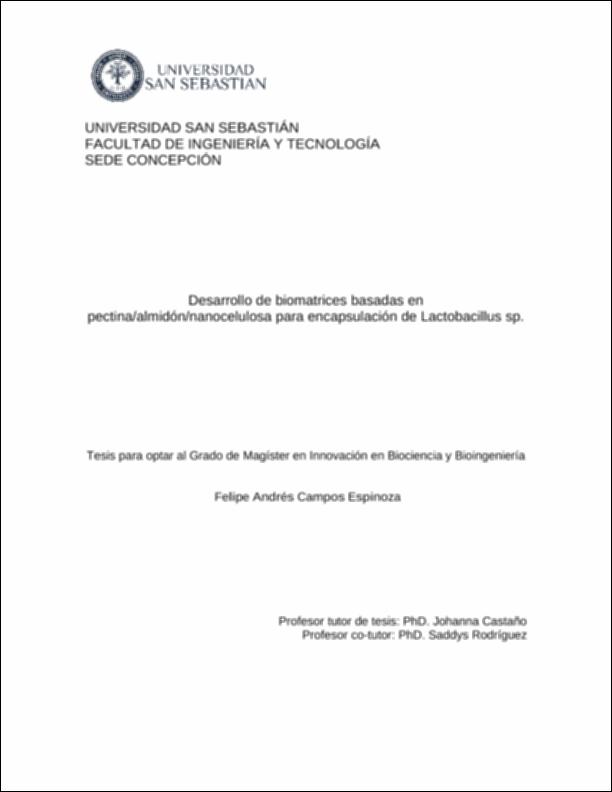 UNIVERSIDAD SAN SEBASTIAN

UNIVERSIDAD SAN SEBASTIÁN
FACULTAD DE INGENIERÍA Y TECNOLOGÍA
SEDE CONCEPCIÓN

Desarrollo de biomatrices basadas en pectina/almidón/nanocelulosa para encapsulación de Lactobacillus sp.

Tesis para optar al Grado de Magíster en Innovación en Biociencia y Bioingeniería

Felipe Andrés Campos Espinoza

Profesor tutor de tesis: PhD. Johanna Castaño
Profesor co-tutor: PhD. Saddys Rodríguez